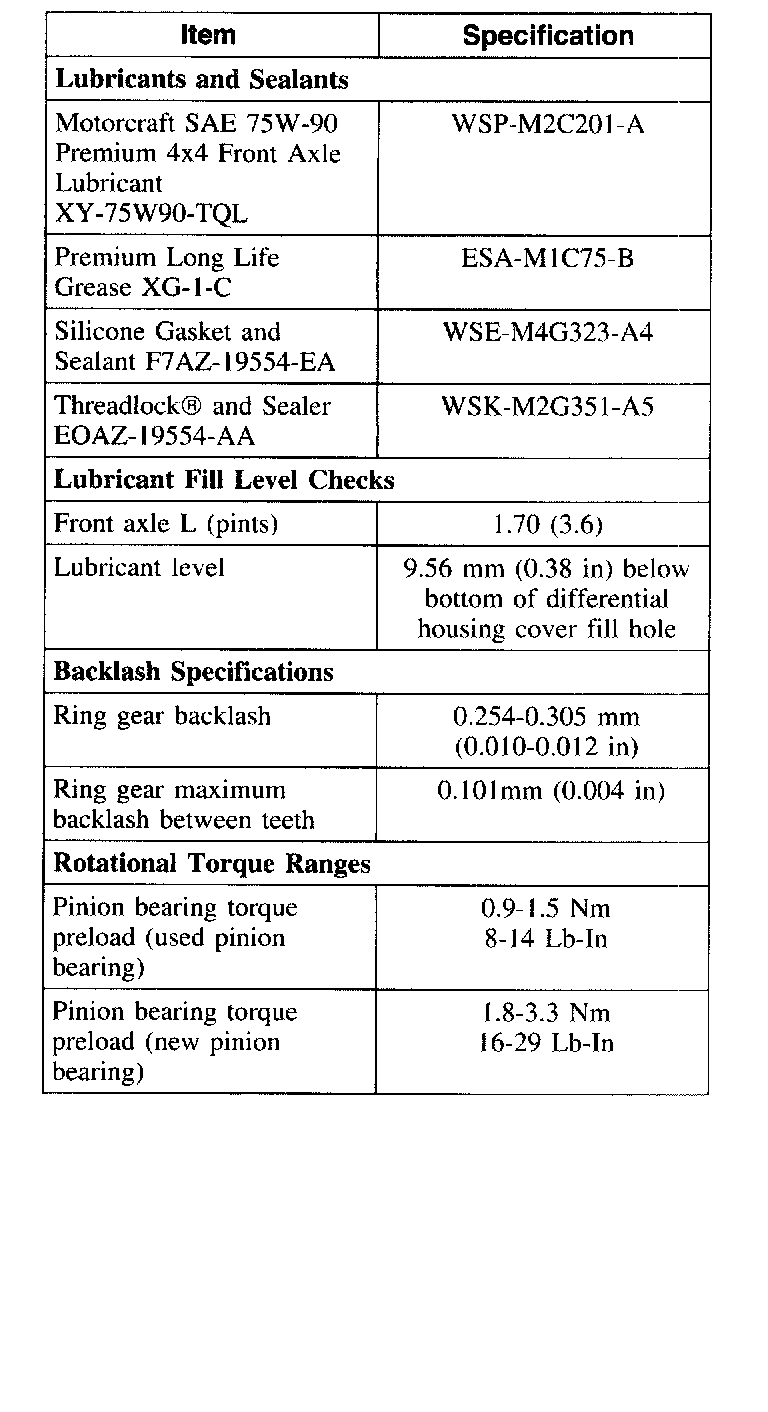 | Item | Specification |
|---|---|
| **Lubricants and Sealants** | |
| Motorcraft SAE 75W-90 Premium 4x4 Front Axle Lubricant XY-75W90-TQL | WSP-M2C201-A |
| Premium Long Life Grease XG-1-C | ESA-M1C75-B |
| Silicone Gasket and Sealant F7AZ-19554-EA | WSE-M4G323-A4 |
| Threadlock® and Sealer EOAZ-19554-AA | WSK-M2G351-A5 |
| **Lubricant Fill Level Checks** | |
| Front axle L (pints) | 1.70 (3.6) |
| Lubricant level | 9.56 mm (0.38 in) below bottom of differential housing cover fill hole |
| **Backlash Specifications** | |
| Ring gear backlash | 0.254-0.305 mm (0.010-0.012 in) |
| Ring gear maximum backlash between teeth | 0.101mm (0.004 in) |
| **Rotational Torque Ranges** | |
| Pinion bearing torque preload (used pinion bearing) | 0.9-1.5 Nm 8-14 Lb-In |
| Pinion bearing torque preload (new pinion bearing) | 1.8-3.3 Nm 16-29 Lb-In |